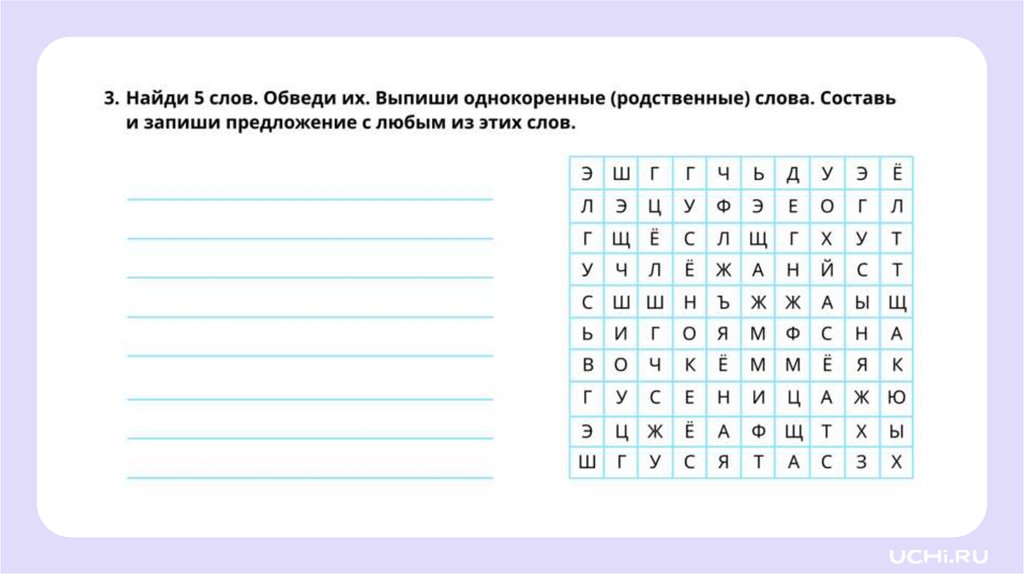 3. Найди 5 слов. Обведи их. Выпиши однокоренные (родственные) слова. Составь и запиши предложение с любым из этих слов.

| Э | Ш | Г | Г | Ч | Ь | Д | У | Э | Ё |
|---|---|---|---|---|---|---|---|---|---|
| Л | Э | Ц | У | Ф | Э | Е | О | Г | Л |
| Г | Щ | Ё | С | Л | Щ | Г | Х | У | Т |
| У | Ч | Л | Ё | Ж | А | Н | Й | С | Т |
| С | Ш | Ш | Н | Ъ | Ж | Ж | А | Ы | Щ |
| Ь | И | Г | О | Я | М | Ф | С | Н | А |
| В | О | Ч | К | Ё | М | М | Ё | Я | К |
| Г | У | С | Е | Н | И | Ц | А | Ж | Ю |
| Э | Ц | Ж | Ё | А | Ф | Щ | Т | Х | Ы |
| Ш | Г | У | С | Я | Т | А | С | З | Х |

UCHI.RU